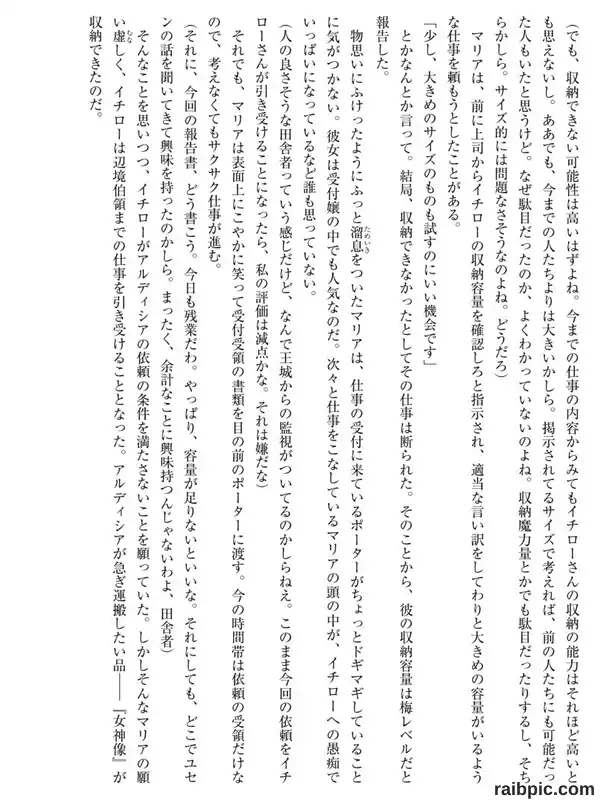 (でも、収納できない可能性は高いはずよね。今までの仕事の内容からみてもイチローさんの収納の能力はそれほど高いとも思えないし。ああでも、今までの人たちよりは大きいかしら。掲示されてるサイズで考えれば、前の人たちにも可能だった人もいたと思うけど。なぜ駄目だったのか、よくわかっていないのよね。収納魔力量とかでも駄目だったりするし、そちらかしら。サイズ的には問題なさそうなのよね。どうだろ)

マリアは、前に上司からイチローの収納容量を確認しろと指示され、適当な言い訳をしてわりと大きめの容量がいるような仕事を頼もうとしたことがある。

「少し、大きめのサイズのものも試すのにいい機会です」

とかなんとか言って。結局、収納できなかったとしてその仕事は断られた。そのことから、彼の収納容量は梅レベルだと報告した。

物思いにふけったようにふっと溜息をついたマリアは、仕事の受付に来ているポーターがちょっとドギマギしていることに気がつかない。彼女は受付嬢の中でも人気なのだ。次々と仕事をこなしているマリアの頭の中が、イチローへの愚痴でいっぱいになっているなど誰も思っていない。

(人の良さそうな田舎者っていう感じだけど、なんで王城からの監視がついてるのかしらねえ。このまま今回の依頼をイチローさんが引き受けることになったら、私の評価は減点かな。それは嫌だな)

それでも、マリアは表面上にこやかに笑って受付受領の書類を目の前のポーターに渡す。今の時間帯は依頼の受領だけなので、考えなくてもサクサク仕事が進む。

(それに、今回の報告書、どう書こう。今日も残業だわ。やっぱり、容量が足りないといいな。それにしても、どこでユセンの話を聞いてきて興味を持ったのかしら。まったく、余計なことに興味持つんじゃないわよ、田舎者)

そんなことを思いつつ、イチローがアルディシアの依頼の条件を満たさないことを願っていた。しかしそんなマリアの願い虚しく、イチローは辺境伯領までの仕事を引き受けることとなった。アルディシアが急ぎ運搬したい品――『女神像』が収納できたのだ。

raibpic.com